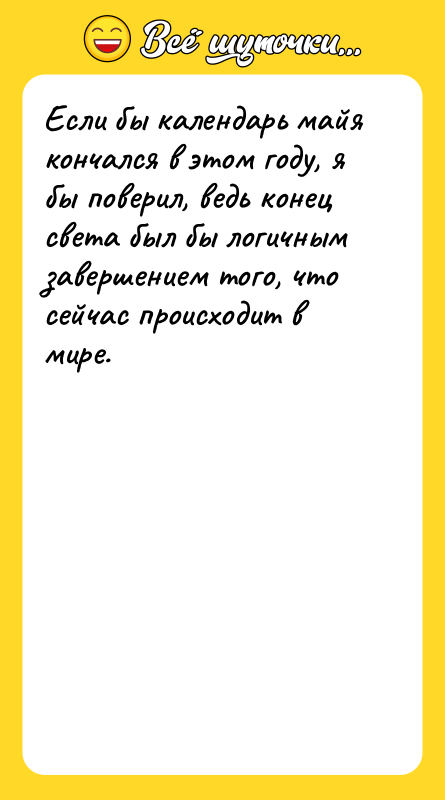 Всё шуточки...

Если бы календарь майя кончался в этом году, я бы поверил, ведь конец света был бы логичным завершением того, что сейчас происходит в мире.